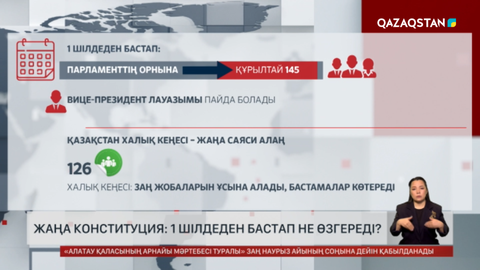 QAZAQSTAN

1 ШІЛДЕДЕН БАСТАП:

ПАРЛАМЕНТТІҢ ОРНЫНА

ҚҰРЫЛТАЙ 145

ВИЦЕ-ПРЕЗИДЕНТ ЛАУАЗЫМЫ ПАЙДА БОЛАДЫ

ҚАЗАҚСТАН ХАЛЫҚ КЕҢЕСІ – ЖАҢА САЯСИ АЛАҢ

126

ХАЛЫҚ КЕҢЕСІ: ЗАҢ ЖОБАЛАРЫН ҰСЫНА АЛАДЫ, БАСТАМАЛАР КӨТЕРЕДІ

ЖАҢА КОНСТИТУЦИЯ: 1 ШІЛДЕДЕН БАСТАП НЕ ӨЗГЕРЕДІ?

«АЛАТАУ ҚАЛАСЫНЫҢ АРНАЙЫ МӘРТЕБЕСІ ТУРАЛЫ» ЗАҢ НАУРЫЗ АЙЫНЫҢ СОҢЫНА ДЕЙІН ҚАБЫЛДАНАДЫ